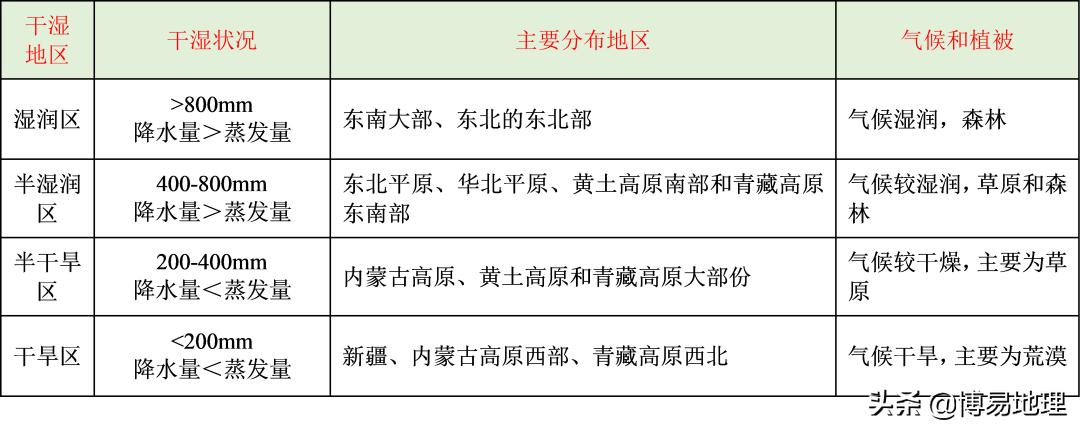 | 干湿地区 | 干湿状况 | 主要分布地区 | 气候和植被 |
|---|---|---|---|
| 湿润区 | >800mm 降水量＞蒸发量 | 东南大部、东北的东北部 | 气候湿润，森林 |
| 半湿润区 | 400-800mm 降水量＞蒸发量 | 东北平原、华北平原、黄土高原南部和青藏高原东南部 | 气候较湿润，草原和森林 |
| 半干旱区 | 200-400mm 降水量＜蒸发量 | 内蒙古高原、黄土高原和青藏高原大部份 | 气候较干燥，主要为草原 |
| 干旱区 | <200mm 降水量＜蒸发量 | 新疆、内蒙古高原西部、青藏高原西北 | 气候干旱，主要为荒漠 |

头条 @博易地理